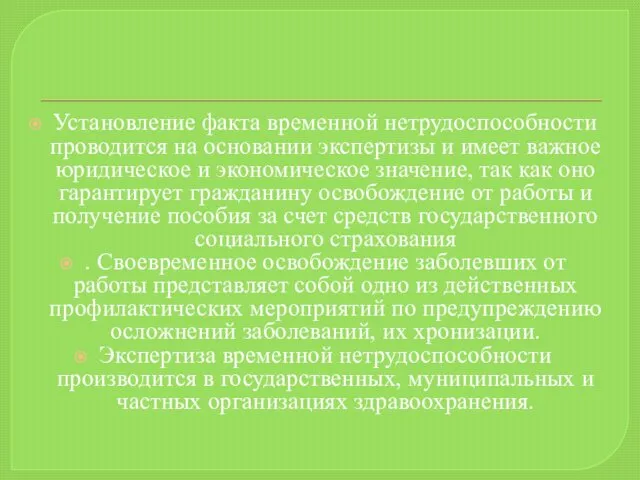 Установление факта временной нетрудоспособности проводится на основании экспертизы и имеет важное юридическое и экономическое значение, так как оно гарантирует гражданину освобождение от работы и получение пособия за счет средств государственного социального страхования

. Своевременное освобождение заболевших от работы представляет собой одно из действенных профилактических мероприятий по предупреждению осложнений заболеваний, их хронизации.

Экспертиза временной нетрудоспособности производится в государственных, муниципальных и частных организациях здравоохранения.